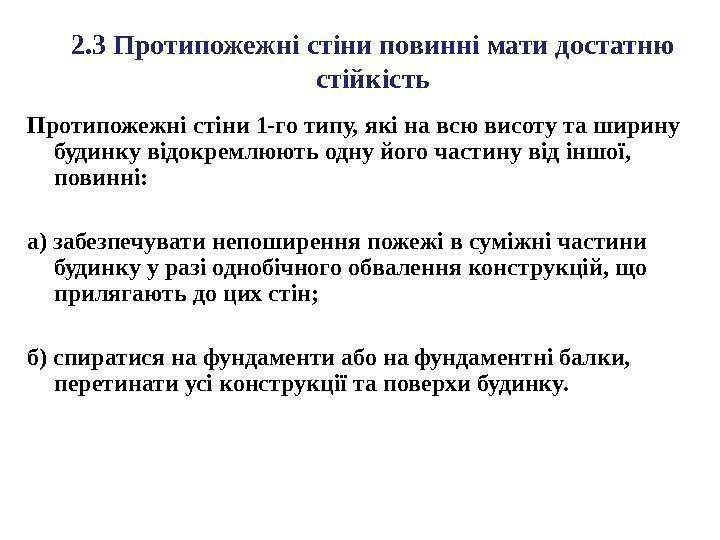 2.3 Протипожежні стіни повинні мати достатню стійкість

Протипожежні стіни 1-го типу, які на всю висоту та ширину будинку відокремлюють одну його частину від іншої, повинні:

а) забезпечувати непоширення пожежі в суміжні частини будинку у разі однобічного обвалення конструкцій, що прилягають до цих стін;

б) спиратися на фундаменти або на фундаментні балки, перетинати усі конструкції та поверхи будинку.